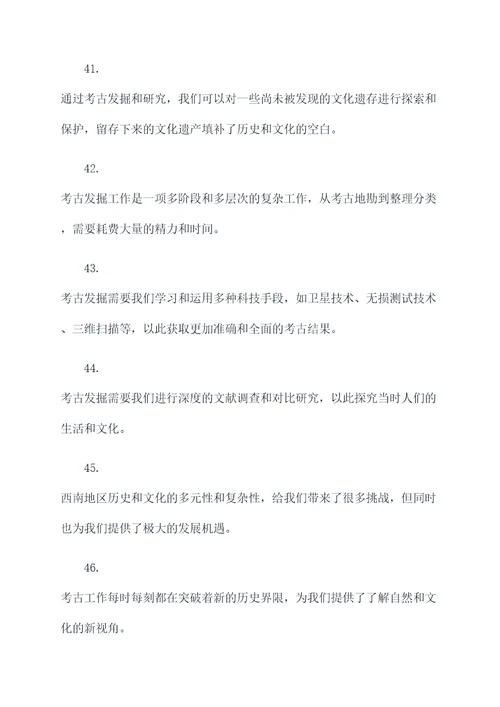 41.

通过考古发掘和研究，我们可以对一些尚未被发现的文化遗存进行探索和保护，留存下来的文化遗产填补了历史和文化的空白。

42.

考古发掘工作是一项多阶段和多层次的复杂工作，从考古地勘到整理分类，需要耗费大量的精力和时间。

43.

考古发掘需要我们学习和运用多种科技手段，如卫星技术、无损测试技术、三维扫描等，以此获取更加准确和全面的考古结果。

44.

考古发掘需要我们进行深度的文献调查和对比研究，以此探究当时人们的生活和文化。

45.

西南地区历史和文化的多元性和复杂性，给我们带来了很多挑战，但同时也为我们提供了极大的发展机遇。

46.

考古工作每时每刻都在突破着新的历史界限，为我们提供了了解自然和文化的新视角。